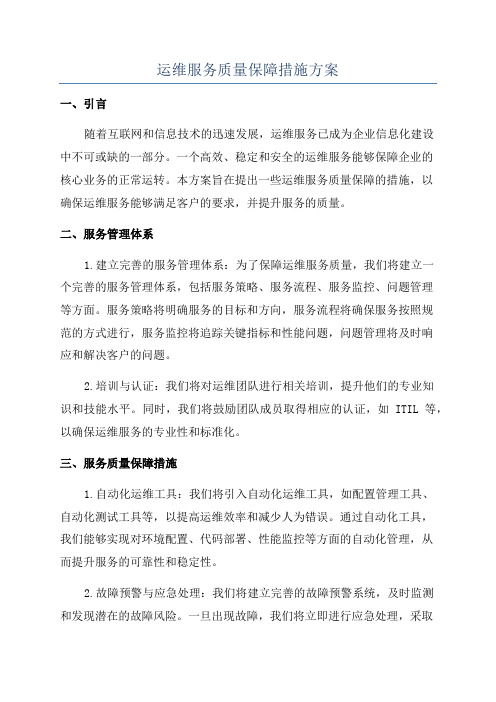 运维服务质量保障措施方案

一、引言

随着互联网和信息技术的迅速发展，运维服务已成为企业信息化建设中不可或缺的一部分。一个高效、稳定和安全的运维服务能够保障企业的核心业务的正常运转。本方案旨在提出一些运维服务质量保障的措施，以确保运维服务能够满足客户的要求，并提升服务的质量。

二、服务管理体系

1.建立完善的服务管理体系：为了保障运维服务质量，我们将建立一个完善的服务管理体系，包括服务策略、服务流程、服务监控、问题管理等方面。服务策略将明确服务的目标和方向，服务流程将确保服务按照规范的方式进行，服务监控将追踪关键指标和性能问题，问题管理将及时响应和解决客户的问题。

2.培训与认证：我们将对运维团队进行相关培训，提升他们的专业知识和技能水平。同时，我们将鼓励团队成员取得相应的认证，如 ITIL 等，以确保运维服务的专业性和标准化。

三、服务质量保障措施

1.自动化运维工具：我们将引入自动化运维工具，如配置管理工具、自动化测试工具等，以提高运维效率和减少人为错误。通过自动化工具，我们能够实现对环境配置、代码部署、性能监控等方面的自动化管理，从而提升服务的可靠性和稳定性。

2.故障预警与应急处理：我们将建立完善的故障预警系统，及时监测和发现潜在的故障风险。一旦出现故障，我们将立即进行应急处理，采取